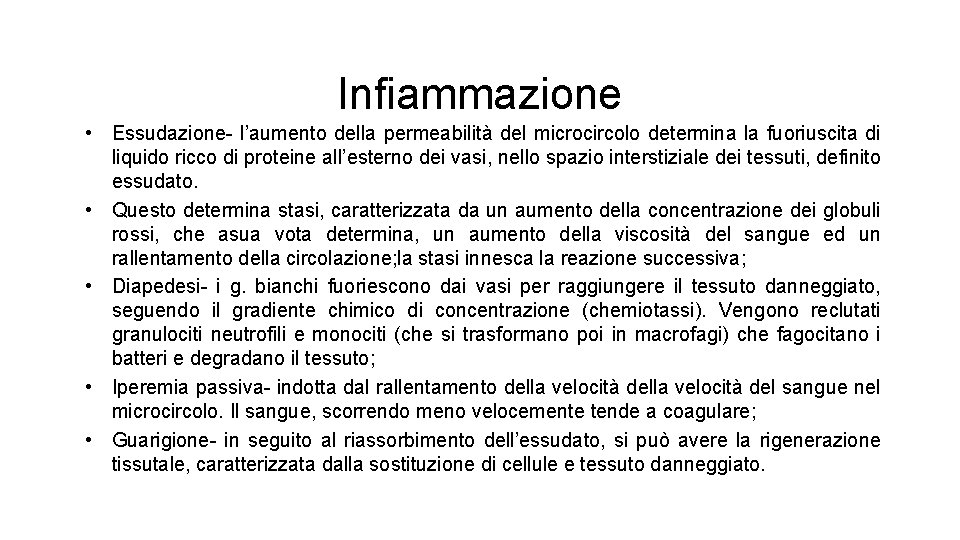 Infiammazione

• Essudazione- l'aumento della permeabilità del microcircolo determina la fuoriuscita di liquido ricco di proteine all'esterno dei vasi, nello spazio interstiziale dei tessuti, definito essudato.
• Questo determina stasi, caratterizzata da un aumento della concentrazione dei globuli rossi, che asua vota determina, un aumento della viscosità del sangue ed un rallentamento della circolazione;la stasi innesca la reazione successiva;
• Diapedesi- i g. bianchi fuoriescono dai vasi per raggiungere il tessuto danneggiato, seguendo il gradiente chimico di concentrazione (chemiotassi). Vengono reclutati granulociti neutrofili e monociti (che si trasformano poi in macrofagi) che fagocitano i batteri e degradano il tessuto;
• Iperemia passiva- indotta dal rallentamento della velocità della velocità del sangue nel microcircolo. Il sangue, scorrendo meno velocemente tende a coagulare;
• Guarigione- in seguito al riassorbimento dell'essudato, si può avere la rigenerazione tissutale, caratterizzata dalla sostituzione di cellule e tessuto danneggiato.